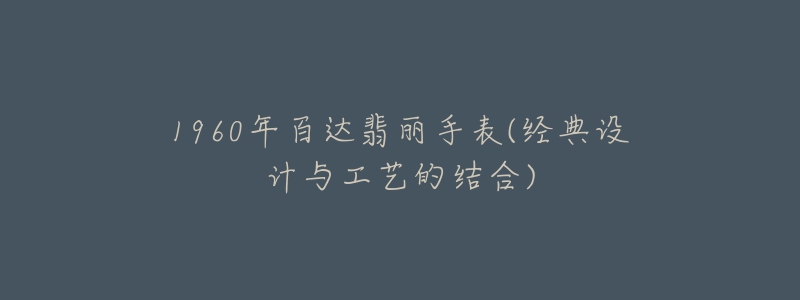 1960年百达翡丽手表(经典设计与工艺的结合)